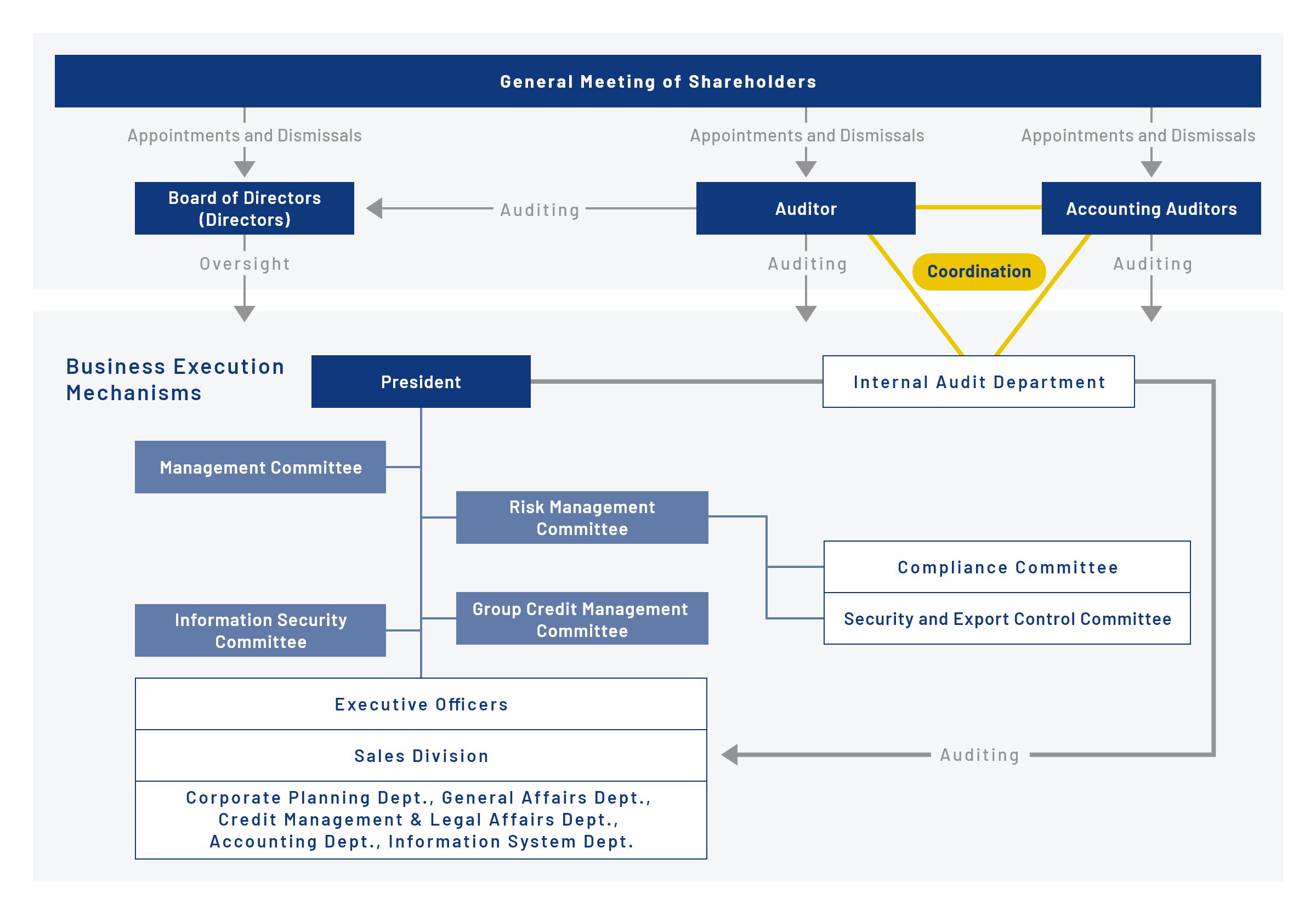 General Meeting of Shareholders

Appointments and Dismissals

Appointments and Dismissals

Appointments and Dismissals

Board of Directors (Directors)

Auditing

Auditor

Accounting Auditors

Oversight

Auditing

Coordination

Auditing

Business Execution Mechanisms

President

Internal Audit Department

Management Committee

Risk Management Committee

Compliance Committee

Security and Export Control Committee

Information Security Committee

Group Credit Management Committee

Executive Officers

Sales Division

Corporate Planning Dept., General Affairs Dept., Credit Management & Legal Affairs Dept., Accounting Dept., Information System Dept.

Auditing